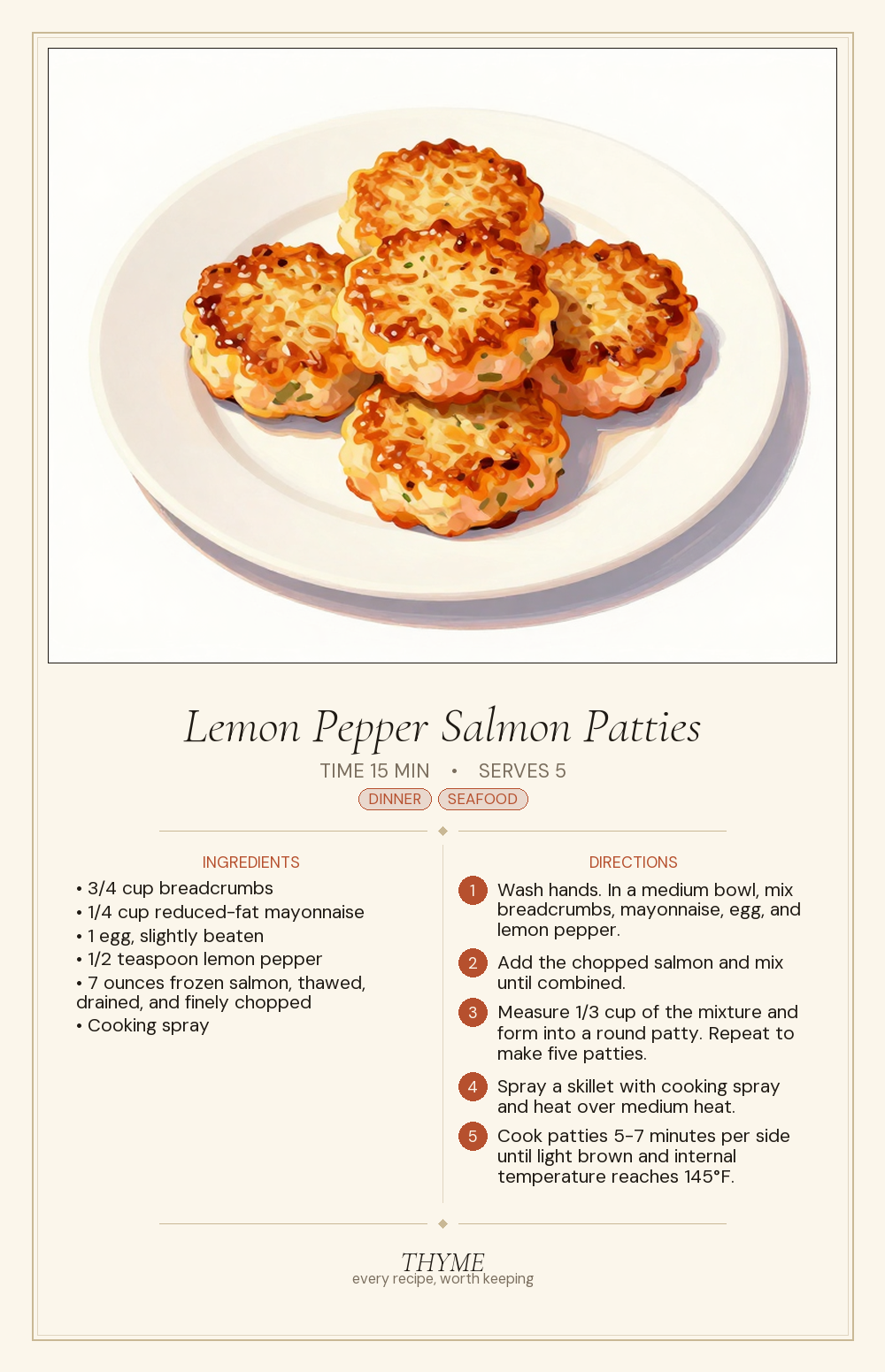 Lemon Pepper Salmon Patties

TIME 15 MIN • SERVES 5

DINNER SEAFOOD

INGREDIENTS

• 3/4 cup breadcrumbs
• 1/4 cup reduced-fat mayonnaise
• 1 egg, slightly beaten
• 1/2 teaspoon lemon pepper
• 7 ounces frozen salmon, thawed, drained, and finely chopped
• Cooking spray

DIRECTIONS

1 Wash hands. In a medium bowl, mix breadcrumbs, mayonnaise, egg, and lemon pepper.

2 Add the chopped salmon and mix until combined.

3 Measure 1/3 cup of the mixture and form into a round patty. Repeat to make five patties.

4 Spray a skillet with cooking spray and heat over medium heat.

5 Cook patties 5-7 minutes per side until light brown and internal temperature reaches 145°F.

THYME
every recipe, worth keeping